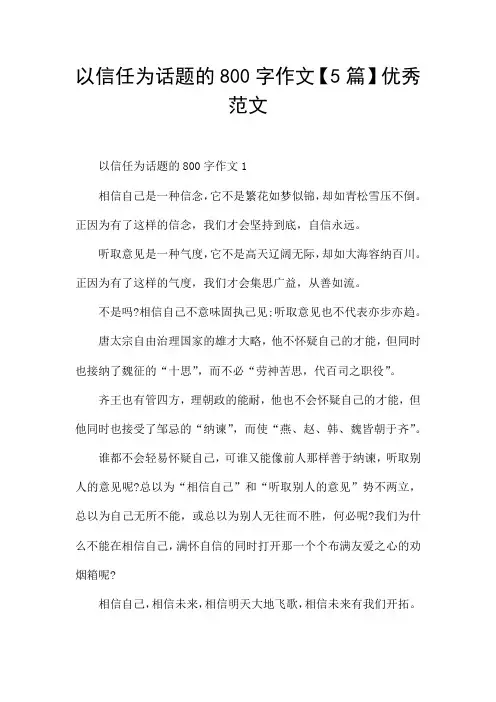 以信任为话题的800字作文【5篇】优秀范文

以信任为话题的800字作文1

相信自己是一种信念，它不是繁花如梦似锦，却如青松雪压不倒。正因为有了这样的信念，我们才会坚持到底，自信永远。

听取意见是一种气度，它不是高天辽阔无际，却如大海容纳百川。正因为有了这样的气度，我们才会集思广益，从善如流。

不是吗?相信自己不意味固执己见;听取意见也不代表亦步亦趋。

唐太宗自由治理国家的雄才大略，他不怀疑自己的才能，但同时也接纳了魏征的“十思”，而不必“劳神苦思，代百司之职役”。

齐王也有管四方，理朝政的能耐，他也不会怀疑自己的才能，但他同时也接受了邹忌的“纳谏”，而使“燕、赵、韩、魏皆朝于齐”。

谁都不会轻易怀疑自己，可谁又能像前人那样善于纳谏，听取别人的意见呢?总以为“相信自己”和“听取别人的意见”势不两立，总以为自己无所不能，或总以为别人无往而不胜，何必呢?我们为什么不能在相信自己，满怀自信的同时打开那一个个布满友爱之心的劝烟箱呢?

相信自己，相信未来，相信明天大地飞歌，相信未来有我们开拓。